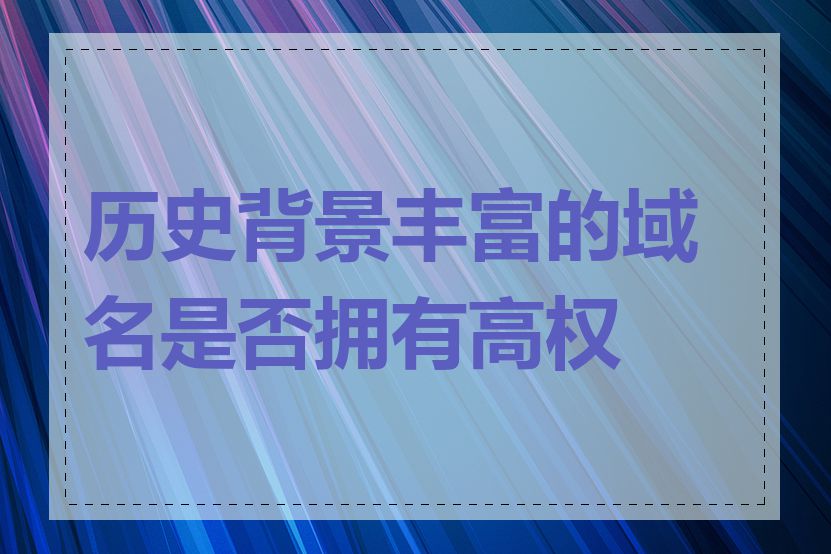 历史背景丰富的域名是否拥有高权